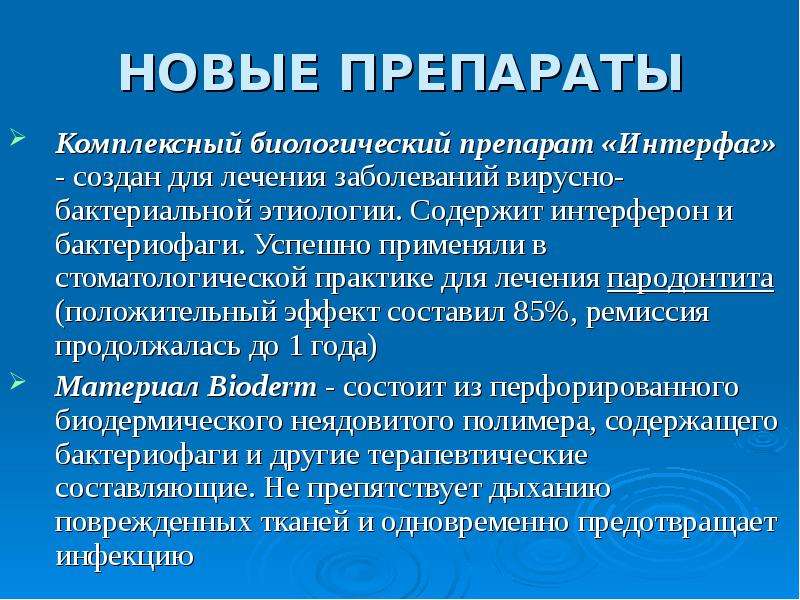 НОВЫЕ ПРЕПАРАТЫ

➢ Комплексный биологический препарат «Интерфаг» - создан для лечения заболеваний вирусно-бактериальной этиологии. Содержит интерферон и бактериофаги. Успешно применяли в стоматологической практике для лечения пародонтита (положительный эффект составил 85%, ремиссия продолжалась до 1 года)

➢ Материал Bioderm - состоит из перфорированного биодермического неядовитого полимера, содержащего бактериофаги и другие терапевтические составляющие. Не препятствует дыханию поврежденных тканей и одновременно предотвращает инфекцию